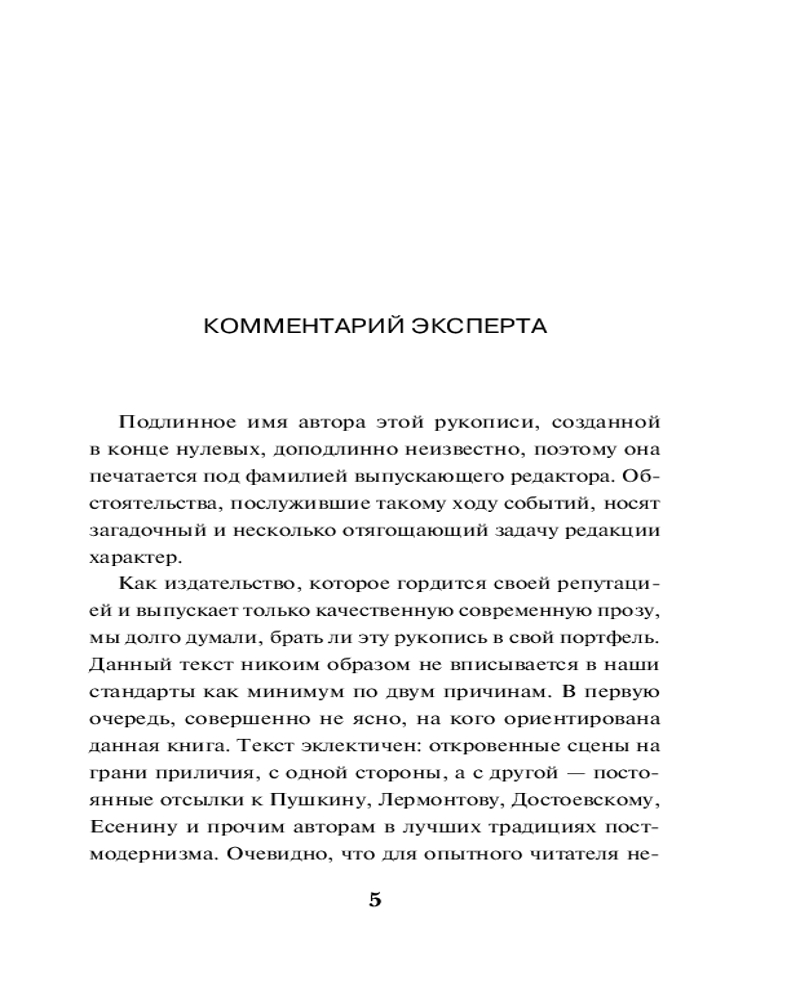 КОММЕНТАРИЙ ЭКСПЕРТА

Подлинное имя автора этой рукописи, созданной в конце нулевых, доподлинно неизвестно, поэтому она печатается под фамилией выпускающего редактора. Обстоятельства, послужившие такому ходу событий, носят загадочный и несколько отягощающий задачу редакции характер.

Как издательство, которое гордится своей репутацией и выпускает только качественную современную прозу, мы долго думали, брать ли эту рукопись в свой портфель. Данный текст никоим образом не вписывается в наши стандарты как минимум по двум причинам. В первую очередь, совершенно не ясно, на кого ориентирована данная книга. Текст эклектичен: откровенные сцены на грани приличия, с одной стороны, а с другой — постоянные отсылки к Пушкину, Лермонтову, Достоевскому, Есенину и прочим авторам в лучших традициях постмодернизма. Очевидно, что для опытного читателя не-

5